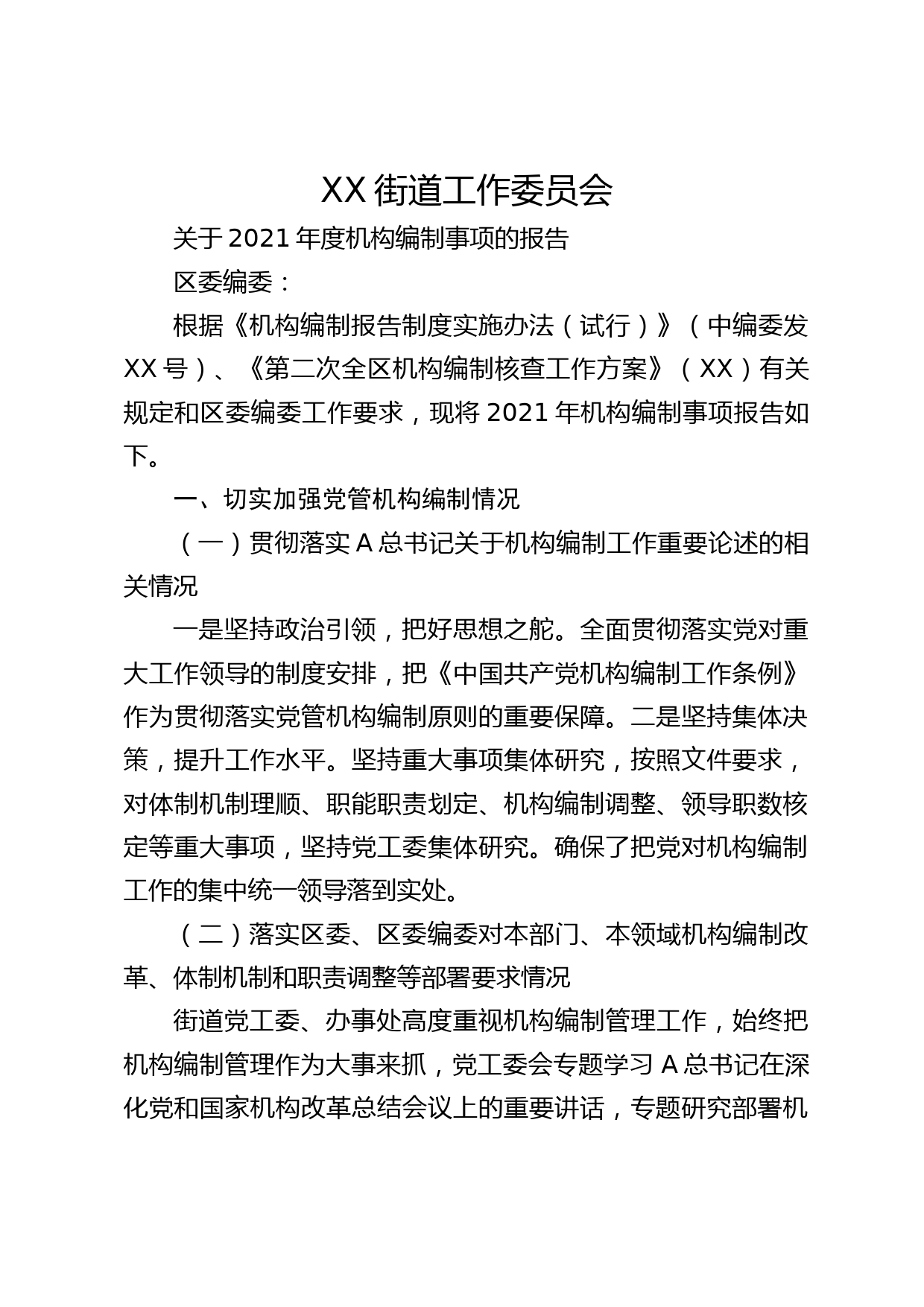 XX 街道工作委员会

关于 2021 年度机构编制事项的报告

区委编委：

根据《机构编制报告制度实施办法（试行）》（中编委发 XX 号）、《第二次全区机构编制核查工作方案》（XX）有关规定和区委编委工作要求，现将 2021 年机构编制事项报告如下。

一、切实加强党管机构编制情况

（一）贯彻落实 A 总书记关于机构编制工作重要论述的相关情况

一是坚持政治引领，把好思想之舵。全面贯彻落实党对重大工作领导的制度安排，把《中国共产党机构编制工作条例》作为贯彻落实党管机构编制原则的重要保障。二是坚持集体决策，提升工作水平。坚持重大事项集体研究，按照文件要求，对体制机制理顺、职能职责划定、机构编制调整、领导职数核定等重大事项，坚持党工委集体研究。确保了把党对机构编制工作的集中统一领导落到实处。

（二）落实区委、区委编委对本部门、本领域机构编制改革、体制机制和职责调整等部署要求情况

街道党工委、办事处高度重视机构编制管理工作，始终把机构编制管理作为大事来抓，党工委会专题学习 A 总书记在深化党和国家机构改革总结会议上的重要讲话，专题研究部署机